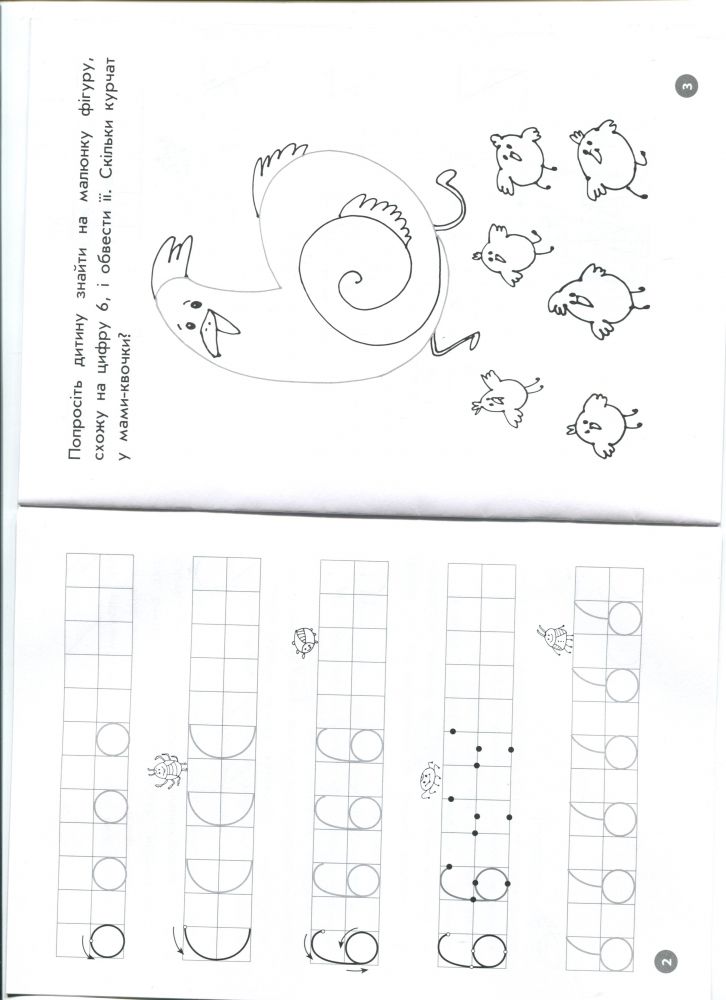 Попросіть дитину знайти на малюнку фігуру, схожу на цифру 6, і обвести її. Скільки курчат у мами-квочки?

3

2